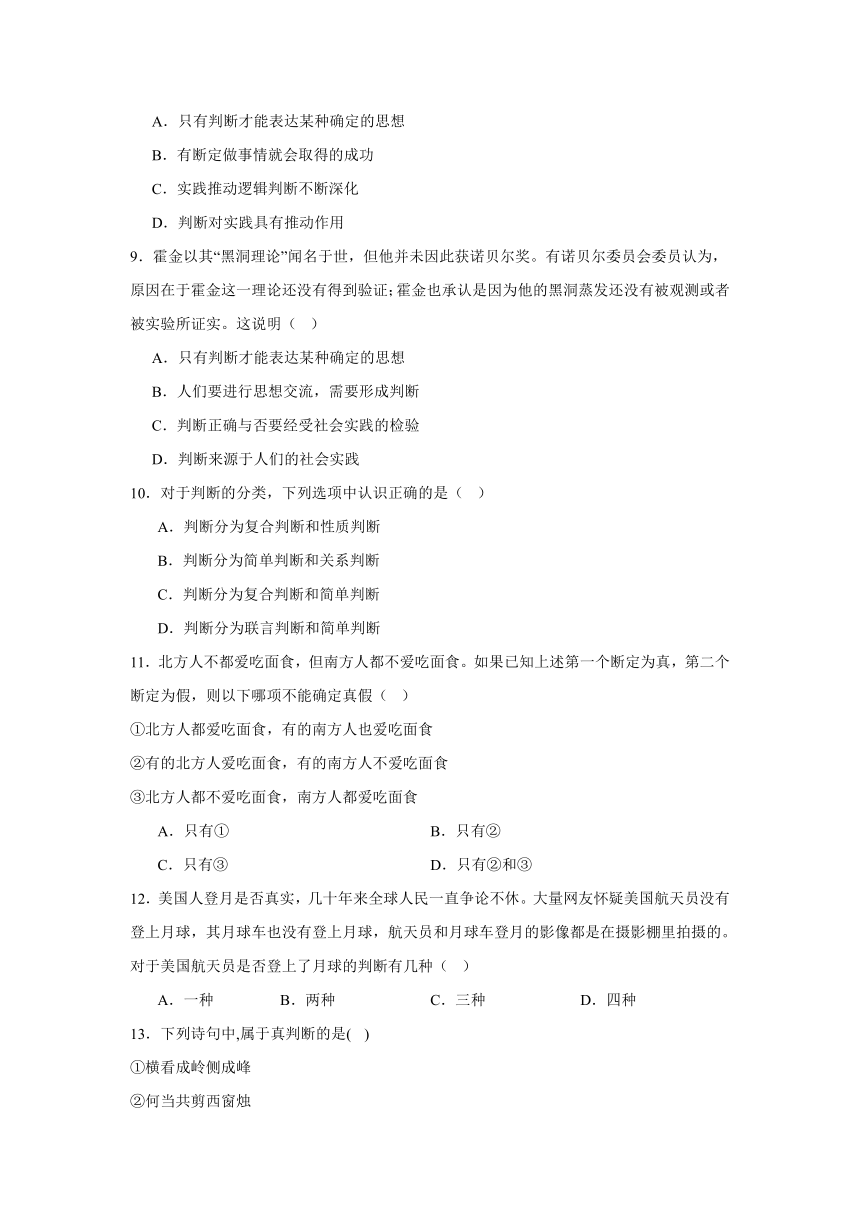 A．只有判断才能表达某种确定的思想

B．有断定做事情就会取得的成功

C．实践推动逻辑判断不断深化

D．判断对实践具有推动作用

9．霍金以其“黑洞理论”闻名于世，但他并未因此获诺贝尔奖。有诺贝尔委员会委员认为，原因在于霍金这一理论还没有得到验证;霍金也承认是因为他的黑洞蒸发还没有被观测或者被实验所证实。这说明（　）

A．只有判断才能表达某种确定的思想

B．人们要进行思想交流，需要形成判断

C．判断正确与否要经受社会实践的检验

D．判断来源于人们的社会实践

10．对于判断的分类，下列选项中认识正确的是（　）

A．判断分为复合判断和性质判断

B．判断分为简单判断和关系判断

C．判断分为复合判断和简单判断

D．判断分为联言判断和简单判断

11．北方人不都爱吃面食，但南方人都不爱吃面食。如果已知上述第一个断定为真，第二个断定为假，则以下哪项不能确定真假（　）

①北方人都爱吃面食，有的南方人也爱吃面食

②有的北方人爱吃面食，有的南方人不爱吃面食

③北方人都不爱吃面食，南方人都爱吃面食

A．只有①

B．只有②

C．只有③

D．只有②和③

12．美国人登月是否真实，几十年来全球人民一直争论不休。大量网友怀疑美国航天员没有登上月球，其月球车也没有登上月球，航天员和月球车登月的影像都是在摄影棚里拍摄的。对于美国航天员是否登上了月球的判断有几种（　）

A．一种　B．两种　C．三种　D．四种

13．下列诗句中,属于真判断的是(　)

①横看成岭侧成峰

②何当共剪西窗烛